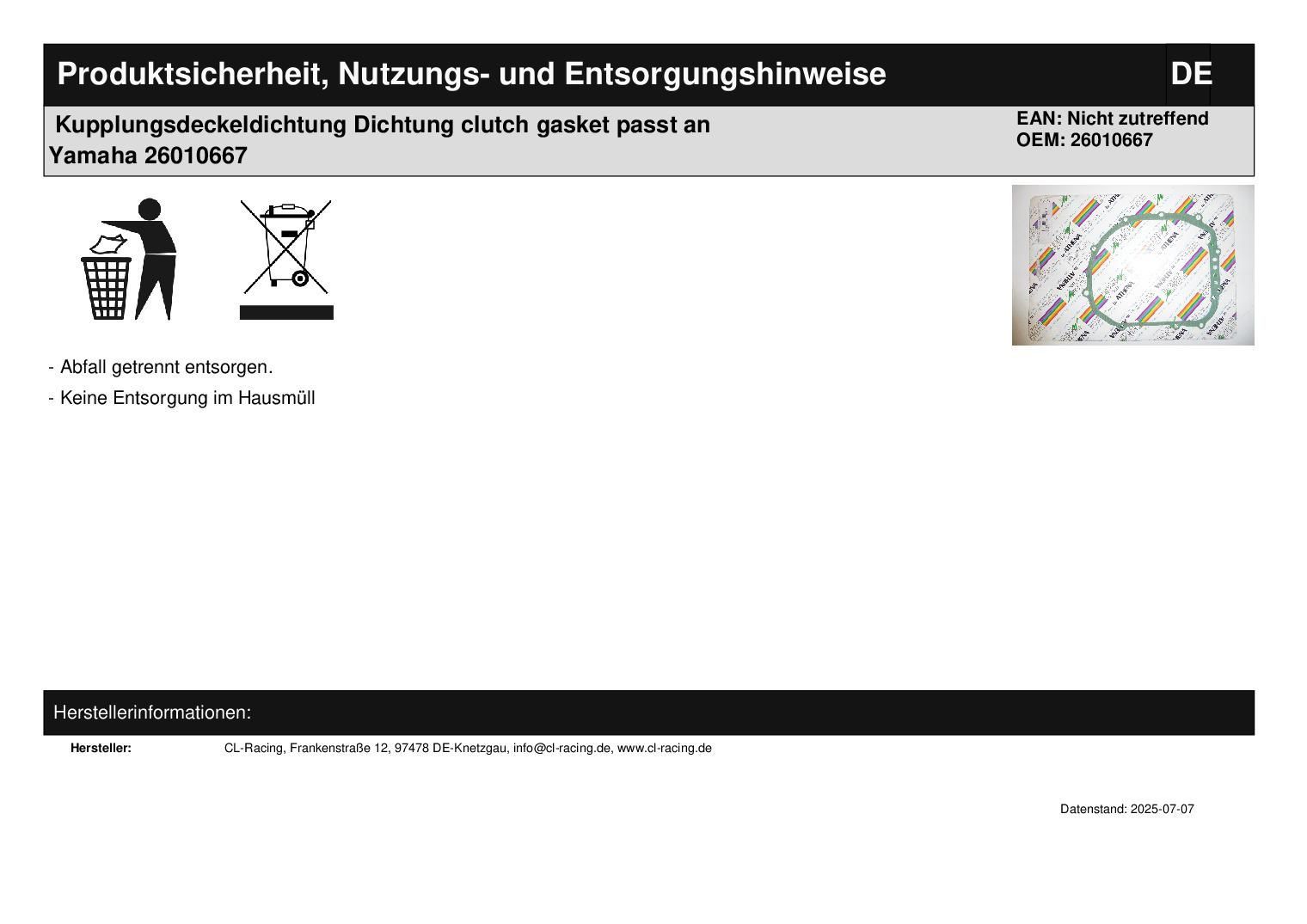 Produktsicherheit, Nutzungs- und Entsorgungshinweise DE

Kupplungsdeckeldichtung Dichtung clutch gasket passt an Yamaha 26010667

EAN: Nicht zutreffend
OEM: 26010667

- Abfall getrennt entsorgen.

- Keine Entsorgung im Hausmüll

Herstellerinformationen:

Hersteller: CL-Racing, Frankenstraße 12, 97478 DE-Knetzgau, info@cl-racing.de, www.cl-racing.de

Datenstand: 2025-07-07